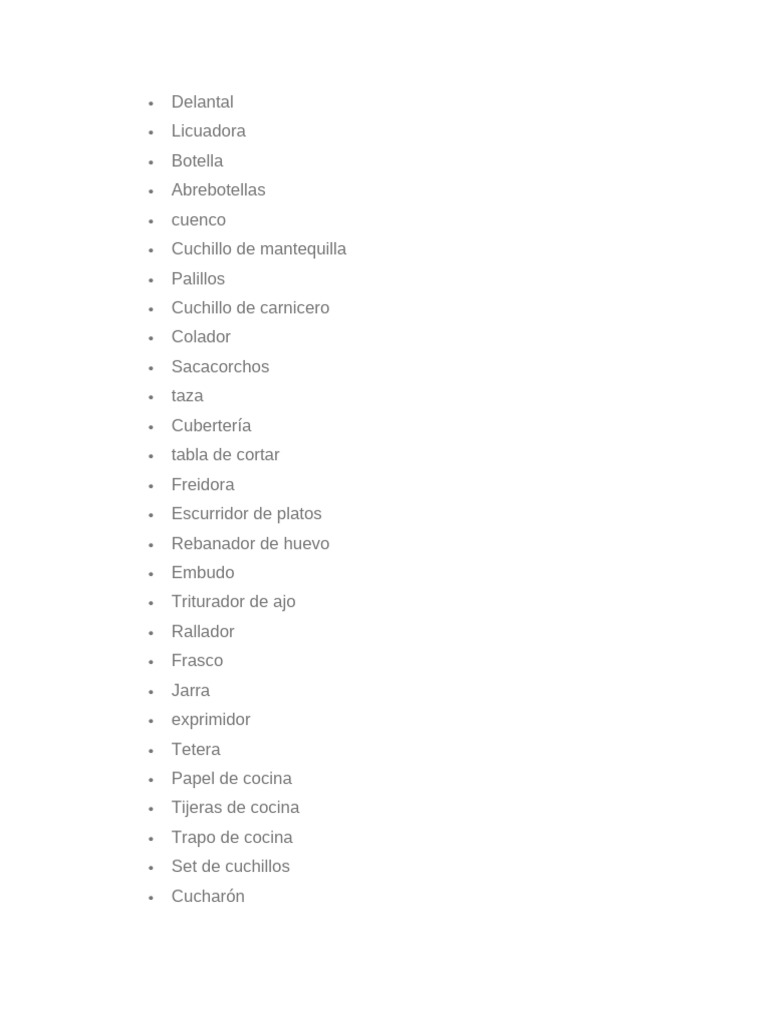 - Delantal
- Licuadora
- Botella
- Abrebotellas
- cuenco
- Cuchillo de mantequilla
- Palillos
- Cuchillo de carnicero
- Colador
- Sacacorchos
- taza
- Cubertería
- tabla de cortar
- Freidora
- Escurridor de platos
- Rebanador de huevo
- Embudo
- Triturador de ajo
- Rallador
- Frasco
- Jarra
- exprimidor
- Tetera
- Papel de cocina
- Tijeras de cocina
- Trapo de cocina
- Set de cuchillos
- Cucharón